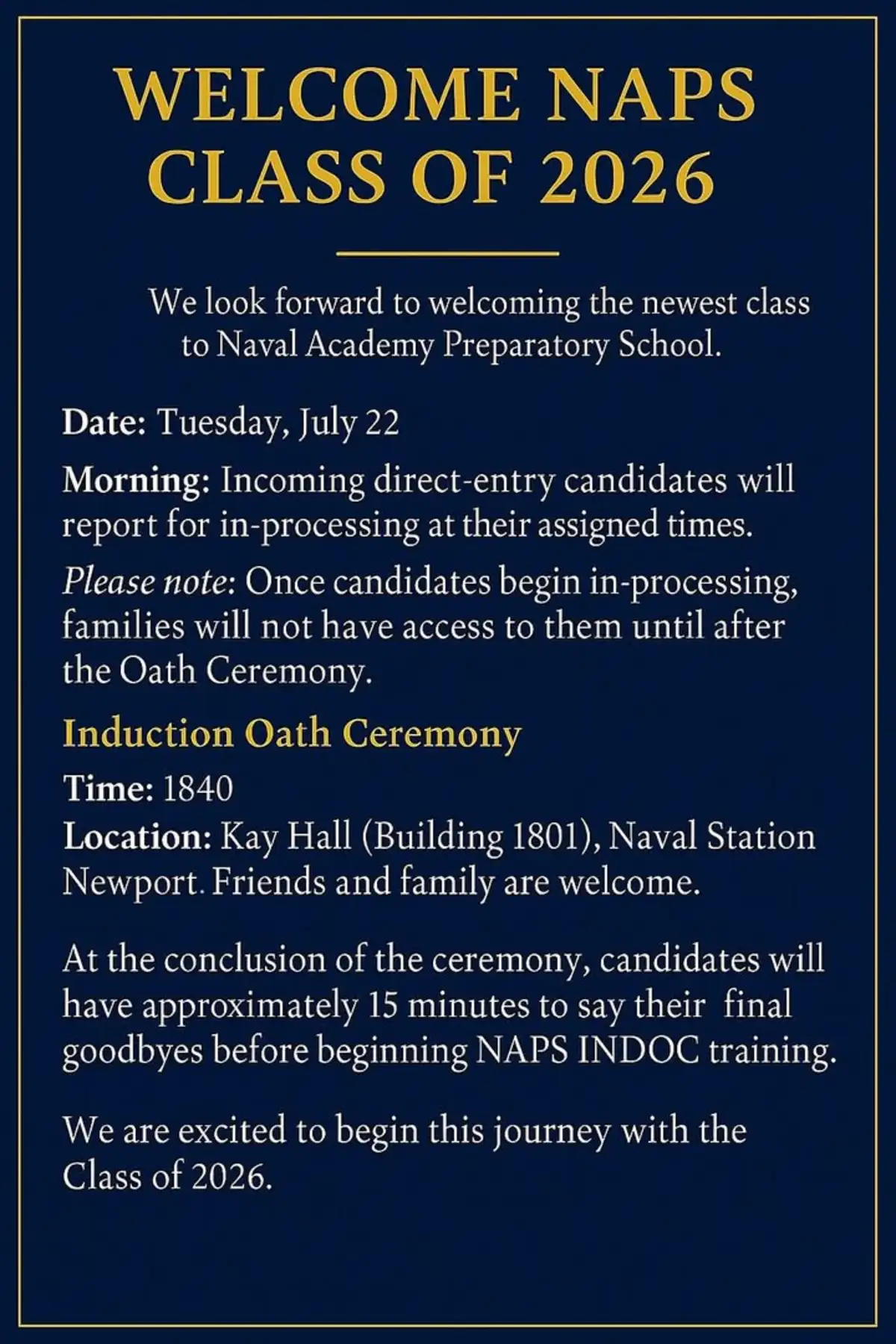 WELCOME NAPS CLASS OF 2026

We look forward to welcoming the newest class to Naval Academy Preparatory School.

Date: Tuesday, July 22

Morning: Incoming direct-entry candidates will report for in-processing at their assigned times.

Please note: Once candidates begin in-processing, families will not have access to them until after the Oath Ceremony.

Induction Oath Ceremony

Time: 1840

Location: Kay Hall (Building 1801), Naval Station Newport. Friends and family are welcome.

At the conclusion of the ceremony, candidates will have approximately 15 minutes to say their final goodbyes before beginning NAPS INDOC training.

We are excited to begin this journey with the Class of 2026.